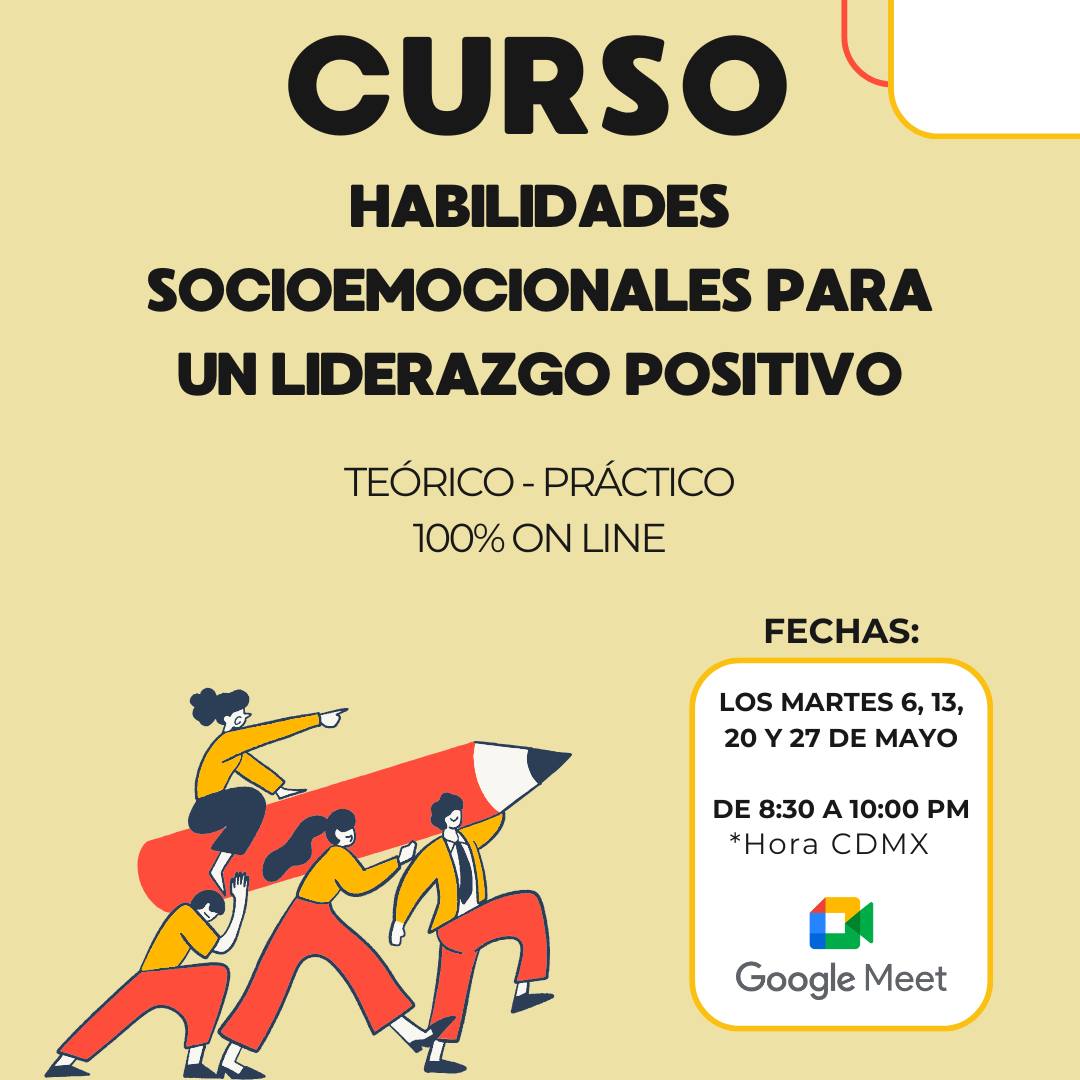 CURSO

HABILIDADES SOCIOEMOCIONALES PARA UN LIDERAZGO POSITIVO

TEÓRICO - PRÁCTICO
100% ON LINE

FECHAS:

LOS MARTES 6, 13, 20 Y 27 DE MAYO

DE 8:30 A 10:00 PM
*Hora CDMX

Google Meet